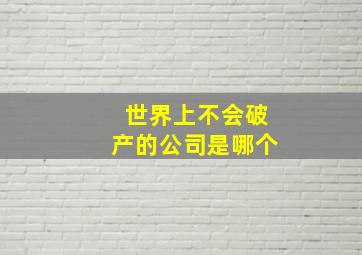 世界上不会破产的公司是哪个